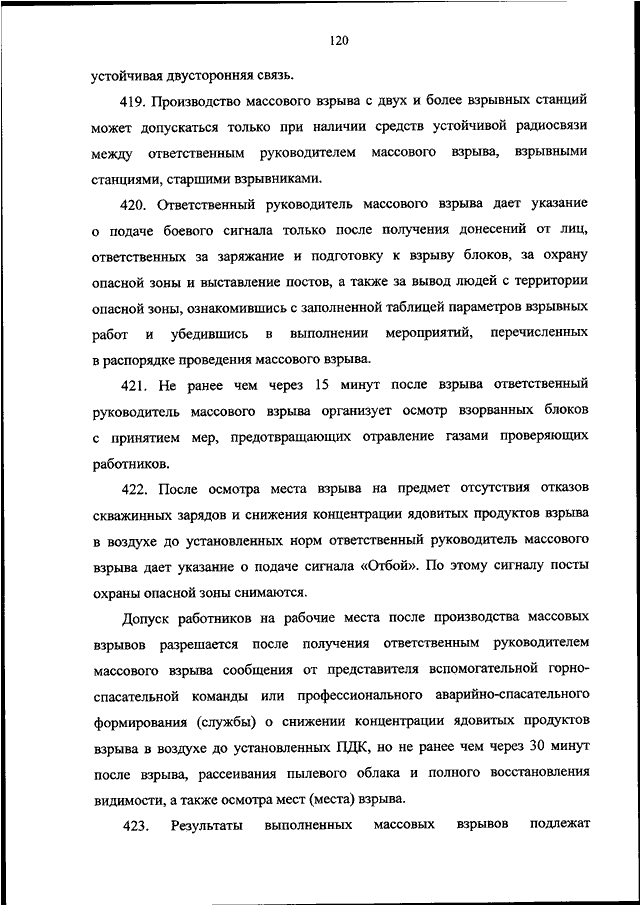 120

устойчивая двусторонняя связь.

419. Производство массового взрыва с двух и более взрывных станций может допускаться только при наличии средств устойчивой радиосвязи между ответственным руководителем массового взрыва, взрывными станциями, старшими взрывниками.

420. Ответственный руководитель массового взрыва дает указание о подаче боевого сигнала только после получения донесений от лиц, ответственных за заряжание и подготовку к взрыву блоков, за охрану опасной зоны и выставление постов, а также за вывод людей с территории опасной зоны, ознакомившись с заполненной таблицей параметров взрывных работ и убедившись в выполнении мероприятий, перечисленных в распорядке проведения массового взрыва.

421. Не ранее чем через 15 минут после взрыва ответственный руководитель массового взрыва организует осмотр взорванных блоков с принятием мер, предотвращающих отравление газами проверяющих работников.

422. После осмотра места взрыва на предмет отсутствия отказов скважинных зарядов и снижения концентрации ядовитых продуктов взрыва в воздухе до установленных норм ответственный руководитель массового взрыва дает указание о подаче сигнала «Отбой». По этому сигналу посты охраны опасной зоны снимаются.

Допуск работников на рабочие места после производства массовых взрывов разрешается после получения ответственным руководителем массового взрыва сообщения от представителя вспомогательной горноспасательной команды или профессионального аварийно-спасательного формирования (службы) о снижении концентрации ядовитых продуктов взрыва в воздухе до установленных ПДК, но не ранее чем через 30 минут после взрыва, рассеивания пылевого облака и полного восстановления видимости, а также осмотра мест (места) взрыва.

423. Результаты выполненных массовых взрывов подлежат